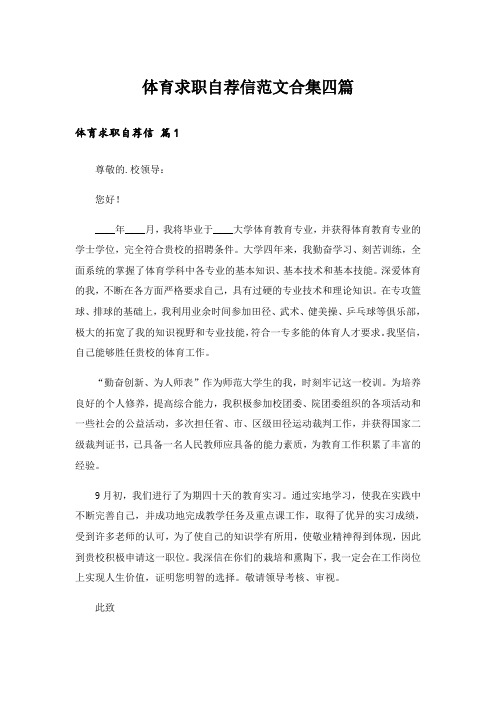 体育求职自荐信范文合集四篇

体育求职自荐信 篇1

尊敬的.校领导：

您好！

____年____月，我将毕业于____大学体育教育专业，并获得体育教育专业的学士学位，完全符合贵校的招聘条件。大学四年来，我勤奋学习、刻苦训练，全面系统的掌握了体育学科中各专业的基本知识、基本技术和基本技能。深爱体育的我，不断在各方面严格要求自己，具有过硬的专业技术和理论知识。在专攻篮球、排球的基础上，我利用业余时间参加田径、武术、健美操、乒乓球等俱乐部，极大的拓宽了我的知识视野和专业技能，符合一专多能的体育人才要求。我坚信，自己能够胜任贵校的体育工作。

“勤奋创新、为人师表”作为师范大学生的我，时刻牢记这一校训。为培养良好的个人修养，提高综合能力，我积极参加校团委、院团委组织的各项活动和一些社会的公益活动，多次担任省、市、区级田径运动裁判工作，并获得国家二级裁判证书，已具备一名人民教师应具备的能力素质，为教育工作积累了丰富的经验。

9月初，我们进行了为期四十天的教育实习。通过实地学习，使我在实践中不断完善自己，并成功地完成教学任务及重点课工作，取得了优异的实习成绩，受到许多老师的认可，为了使自己的知识学有所用，使敬业精神得到体现，因此到贵校积极申请这一职位。我深信在你们的栽培和熏陶下，我一定会在工作岗位上实现人生价值，证明您明智的选择。敬请领导考核、审视。

此致